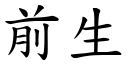 前生